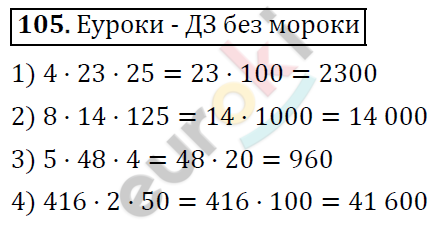 **105.** Еуроки - ДЗ без мороки

1) $4 \cdot 23 \cdot 25 = 23 \cdot 100 = 2300$

2) $8 \cdot 14 \cdot 125 = 14 \cdot 1000 = 14\,000$

3) $5 \cdot 48 \cdot 4 = 48 \cdot 20 = 960$

4) $416 \cdot 2 \cdot 50 = 416 \cdot 100 = 41\,600$

euroki